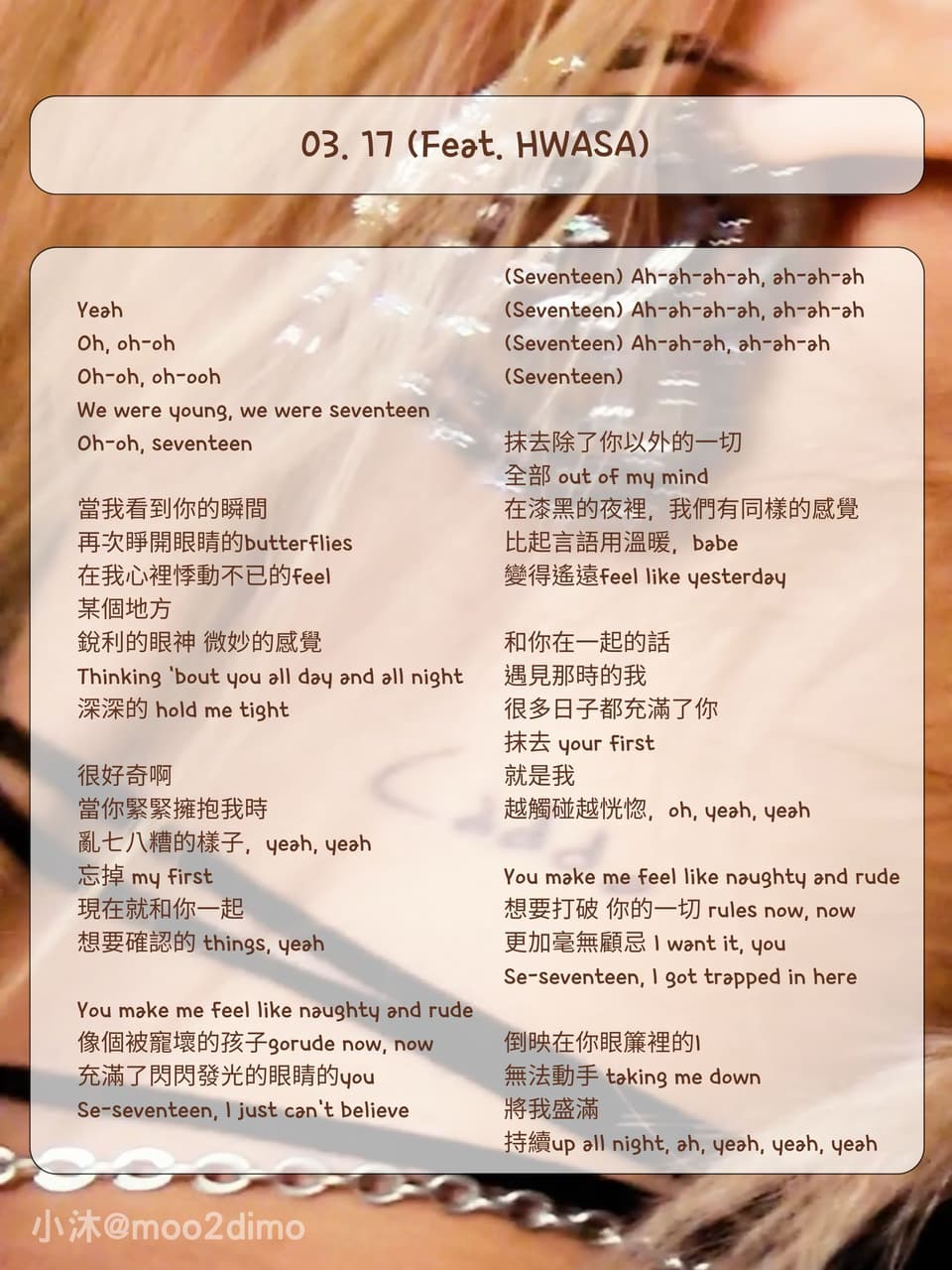 03. 17 (Feat. HWASA)

Yeah
Oh, oh-oh
Oh-oh, oh-ooh
We were young, we were seventeen
Oh-oh, seventeen

當我看到你的瞬間
再次睜開眼睛的butterflies
在我心裡悸動不已的feel
某個地方
銳利的眼神 微妙的感覺
Thinking 'bout you all day and all night
深深的 hold me tight

很好奇啊
當你緊緊擁抱我時
亂七八糟的樣子，yeah, yeah
忘掉 my first
現在就和你一起
想要確認的 things, yeah

You make me feel like naughty and rude
像個被寵壞的孩子gorude now, now
充滿了閃閃發光的眼睛的you
Se-seventeen, I just can't believe

(Seventeen) Ah-ah-ah-ah, ah-ah-ah
(Seventeen) Ah-ah-ah-ah, ah-ah-ah
(Seventeen) Ah-ah-ah, ah-ah-ah
(Seventeen)

抹去除了你以外的一切
全部 out of my mind
在漆黑的夜裡，我們有同樣的感覺
比起言語用溫暖，babe
變得遙遠feel like yesterday

和你在一起的話
遇見那時的我
很多日子都充滿了你
抹去 your first
就是我
越觸碰越恍惚，oh, yeah, yeah

You make me feel like naughty and rude
想要打破 你的一切 rules now, now
更加毫無顧忌 I want it, you
Se-seventeen, I got trapped in here

倒映在你眼簾裡的I
無法動手 taking me down
將我盛滿
持續up all night, ah, yeah, yeah, yeah

小沐@moo2dimo